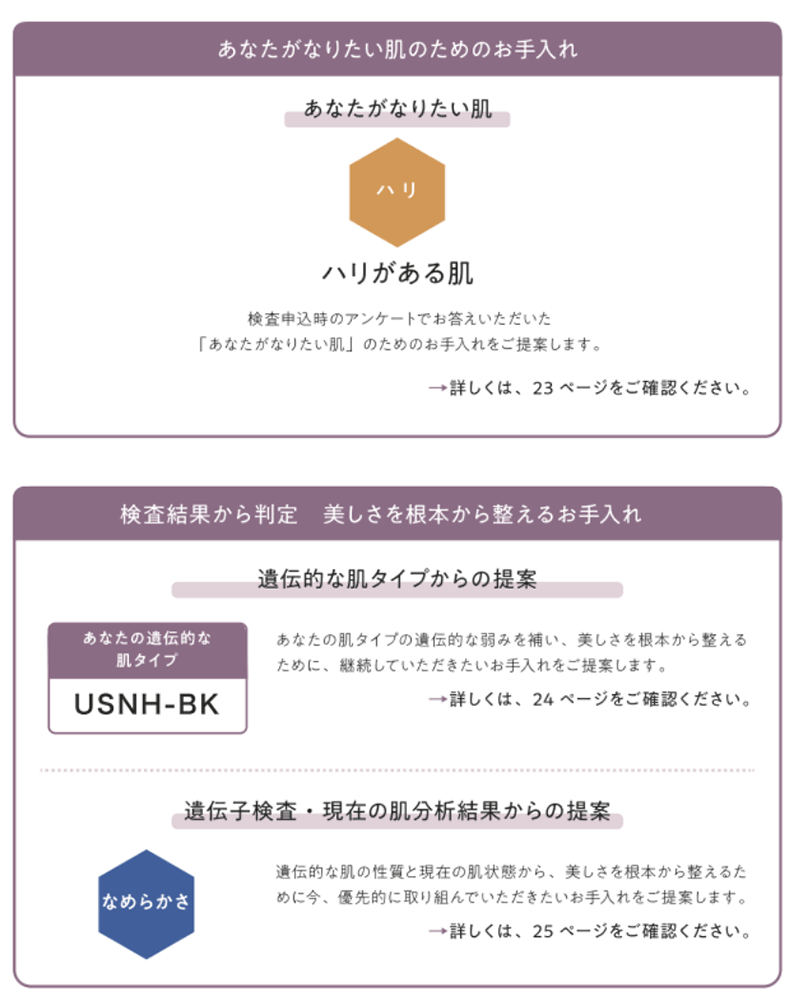 あなたがなりたい肌のためのお手入れ

あなたがなりたい肌

ハリ

ハリがある肌

検査申込時のアンケートでお答えいただいた「あなたがなりたい肌」のためのお手入れをご提案します。

→詳しくは、23 ページをご確認ください。

検査結果から判定　美しさを根本から整えるお手入れ

遺伝的な肌タイプからの提案

あなたの遺伝的な肌タイプ

USNH-BK

あなたの肌タイプの遺伝的な弱みを補い、美しさを根本から整えるために、継続していただきたいお手入れをご提案します。

→詳しくは、24 ページをご確認ください。

遺伝子検査・現在の肌分析結果からの提案

なめらかさ

遺伝的な肌の性質と現在の肌状態から、美しさを根本から整えるために今、優先的に取り組んでいただきたいお手入れをご提案します。

→詳しくは、25 ページをご確認ください。